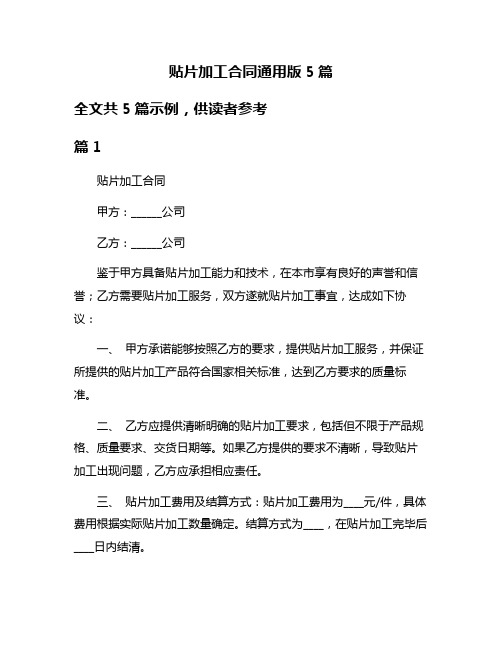 贴片加工合同通用版 5 篇

全文共 5 篇示例，供读者参考

篇 1

贴片加工合同

甲方：______公司

乙方：______公司

鉴于甲方具备贴片加工能力和技术，在本市享有良好的声誉和信誉；乙方需要贴片加工服务，双方遂就贴片加工事宜，达成如下协议：

一、 甲方承诺能够按照乙方的要求，提供贴片加工服务，并保证所提供的贴片加工产品符合国家相关标准，达到乙方要求的质量标准。

二、 乙方应提供清晰明确的贴片加工要求，包括但不限于产品规格、质量要求、交货日期等。如果乙方提供的要求不清晰，导致贴片加工出现问题，乙方应承担相应责任。

三、 贴片加工费用及结算方式：贴片加工费用为____元/件，具体费用根据实际贴片加工数量确定。结算方式为____，在贴片加工完毕后____日内结清。